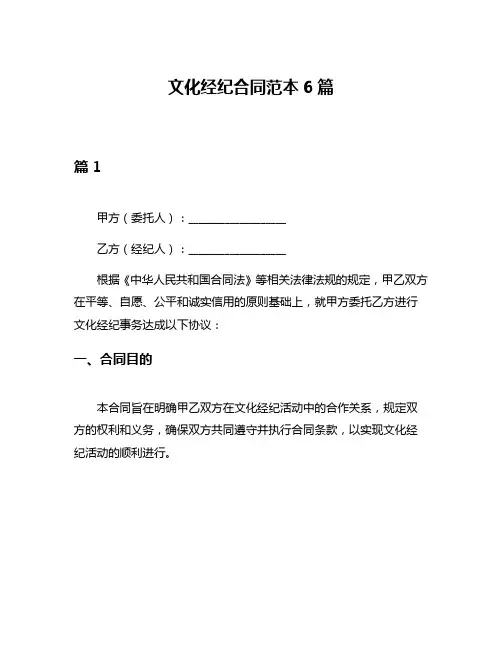 文化经纪合同范本 6 篇

篇 1

甲方（委托人）：________________

乙方（经纪人）：________________

根据《中华人民共和国合同法》等相关法律法规的规定，甲乙双方在平等、自愿、公平和诚实信用的原则基础上，就甲方委托乙方进行文化经纪事务达成以下协议：

一、合同目的

本合同旨在明确甲乙双方在文化经纪活动中的合作关系，规定双方的权利和义务，确保双方共同遵守并执行合同条款，以实现文化经纪活动的顺利进行。